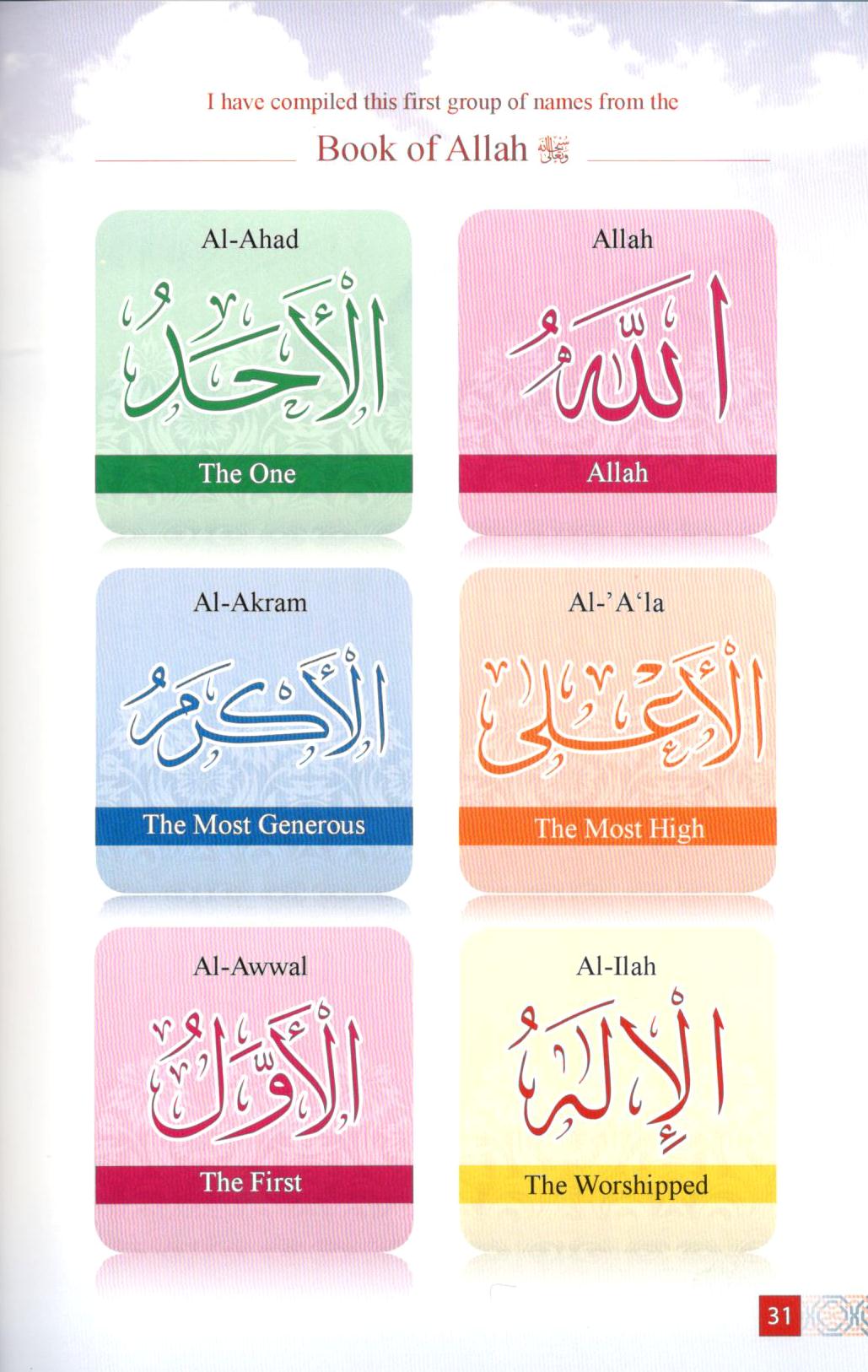 I have compiled this first group of names from the

Book of Allah سبحانه وتعالى

Al-Ahad

الأَحَدُ

The One

Allah

اللهُ

Allah

Al-Akram

الأَكْرَمُ

The Most Generous

Al-'A'la

الأَعْلَى

The Most High

Al-Awwal

الأَوَّلُ

The First

Al-Ilah

الإِلَهُ

The Worshipped

31